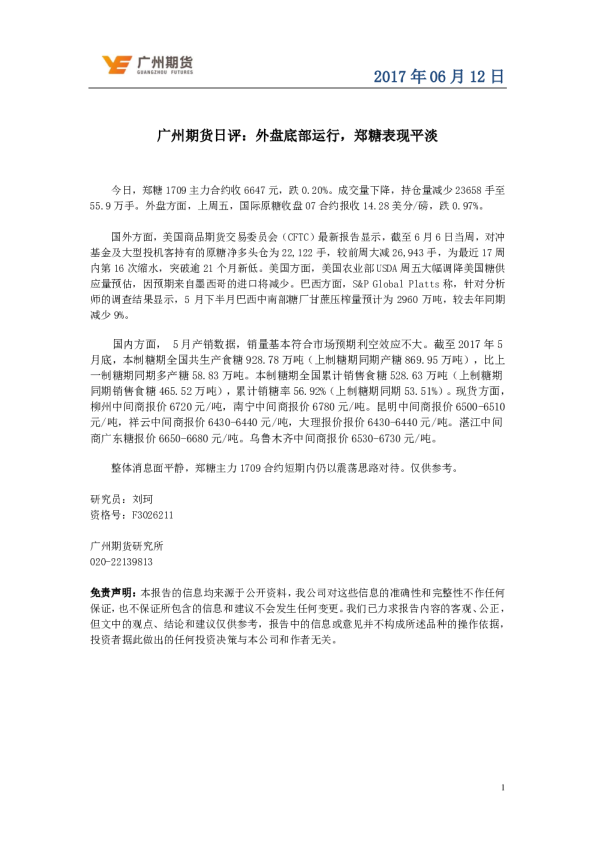 广州期货
GUANGZHOU FUTURES

2017 年 06 月 12 日

广州期货日评：外盘底部运行，郑糖表现平淡

今日，郑糖 1709 主力合约收 6647 元，跌 0.20%。成交量下降，持仓量减少 23658 手至 55.9 万手。外盘方面，上周五，国际原糖收盘 07 合约报收 14.28 美分/磅，跌 0.97%。

国外方面，美国商品期货交易委员会（CFTC）最新报告显示，截至 6 月 6 日当周，对冲基金及大型投机客持有的原糖净多头仓为 22,122 手，较前周大减 26,943 手，为最近 17 周内第 16 次缩水，突破逾 21 个月新低。美国方面，美国农业部 USDA 周五大幅调降美国糖供应量预估，因预期来自墨西哥的进口将减少。巴西方面，S&P Global Platts 称，针对分析师的调查结果显示，5 月下半月巴西中南部糖厂甘蔗压榨量预计为 2960 万吨，较去年同期减少 9%。

国内方面， 5 月产销数据，销量基本符合市场预期利空效应不大。截至 2017 年 5 月底，本制糖期全国共生产食糖 928.78 万吨（上制糖期同期产糖 869.95 万吨），比上一制糖期同期多产糖 58.83 万吨。本制糖期全国累计销售食糖 528.63 万吨（上制糖期同期销售食糖 465.52 万吨），累计销糖率 56.92%（上制糖期同期 53.51%）。现货方面，柳州中间商报价 6720 元/吨，南宁中间商报价 6780 元/吨。昆明中间商报价 6500-6510 元/吨，祥云中间商报价 6430-6440 元/吨，大理报价报价 6430-6440 元/吨。湛江中间商广东糖报价 6650-6680 元/吨。乌鲁木齐中间商报价 6530-6730 元/吨。

整体消息面平静，郑糖主力 1709 合约短期内仍以震荡思路对待。仅供参考。

研究员：刘珂
资格号：F3026211

广州期货研究所
020-22139813

免责声明：本报告的信息均来源于公开资料，我公司对这些信息的准确性和完整性不作任何保证，也不保证所包含的信息和建议不会发生任何变更。我们已力求报告内容的客观、公正，但文中的观点、结论和建议仅供参考，报告中的信息或意见并不构成所述品种的操作依据，投资者据此做出的任何投资决策与本公司和作者无关。

1